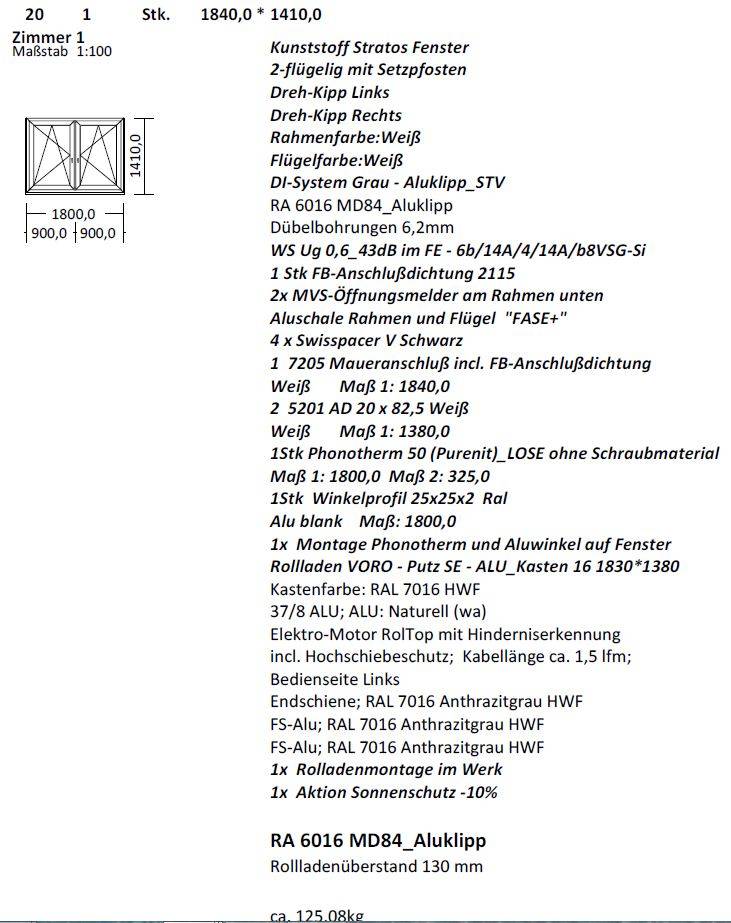 20 1 Stk. 1840,0 * 1410,0

Zimmer 1
Maßstab 1:100

1410,0

1800,0
900,0 900,0

Kunststoff Stratos Fenster
2-flügelig mit Setzpfosten
Dreh-Kipp Links
Dreh-Kipp Rechts
Rahmenfarbe:Weiß
Flügelfarbe:Weiß
DI-System Grau - Aluklipp_STV
RA 6016 MD84_Aluklipp
Dübelbohrungen 6,2mm
WS Ug 0,6_43dB im FE - 6b/14A/4/14A/b8VSG-Si
1 Stk FB-Anschlußdichtung 2115
2x MVS-Öffnungsmelder am Rahmen unten
Aluschale Rahmen und Flügel "FASE+"
4 x Swisspacer V Schwarz
1 7205 Maueranschluß incl. FB-Anschlußdichtung
Weiß Maß 1: 1840,0
2 5201 AD 20 x 82,5 Weiß
Weiß Maß 1: 1380,0
1Stk Phonotherm 50 (Purenit)_LOSE ohne Schraubmaterial
Maß 1: 1800,0 Maß 2: 325,0
1Stk Winkelprofil 25x25x2 Ral
Alu blank Maß: 1800,0
1x Montage Phonotherm und Aluwinkel auf Fenster
Rollladen VORO - Putz SE - ALU_Kasten 16 1830*1380
Kastenfarbe: RAL 7016 HWF
37/8 ALU; ALU: Naturell (wa)
Elektro-Motor RolTop mit Hinderniserkennung
incl. Hochschiebeschutz; Kabellänge ca. 1,5 lfm;
Bedienseite Links
Endschiene; RAL 7016 Anthrazitgrau HWF
FS-Alu; RAL 7016 Anthrazitgrau HWF
FS-Alu; RAL 7016 Anthrazitgrau HWF
1x Rolladenmontage im Werk
1x Aktion Sonnenschutz -10%

RA 6016 MD84_Aluklipp
Rollladenüberstand 130 mm

ca. 125,08kg